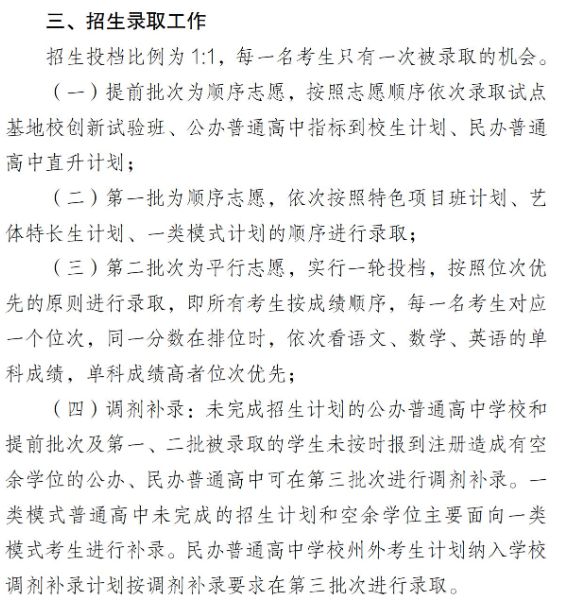 三、招生录取工作

招生投档比例为1:1，每一名考生只有一次被录取的机会。

（一）提前批次为顺序志愿，按照志愿顺序依次录取试点基地校创新试验班、公办普通高中指标到校生计划、民办普通高中直升计划；

（二）第一批为顺序志愿，依次按照特色项目班计划、艺体特长生计划、一类模式计划的顺序进行录取；

（三）第二批次为平行志愿，实行一轮投档，按照位次优先的原则进行录取，即所有考生按成绩顺序，每一名考生对应一个位次，同一分数在排位时，依次看语文、数学、英语的单科成绩，单科成绩高者位次优先；

（四）调剂补录：未完成招生计划的公办普通高中学校和提前批次及第一、二批被录取的学生未按时报到注册造成有空余学位的公办、民办普通高中可在第三批次进行调剂补录。一类模式普通高中未完成的招生计划和空余学位主要面向一类模式考生进行补录。民办普通高中学校州外考生计划纳入学校调剂补录计划按调剂补录要求在第三批次进行录取。